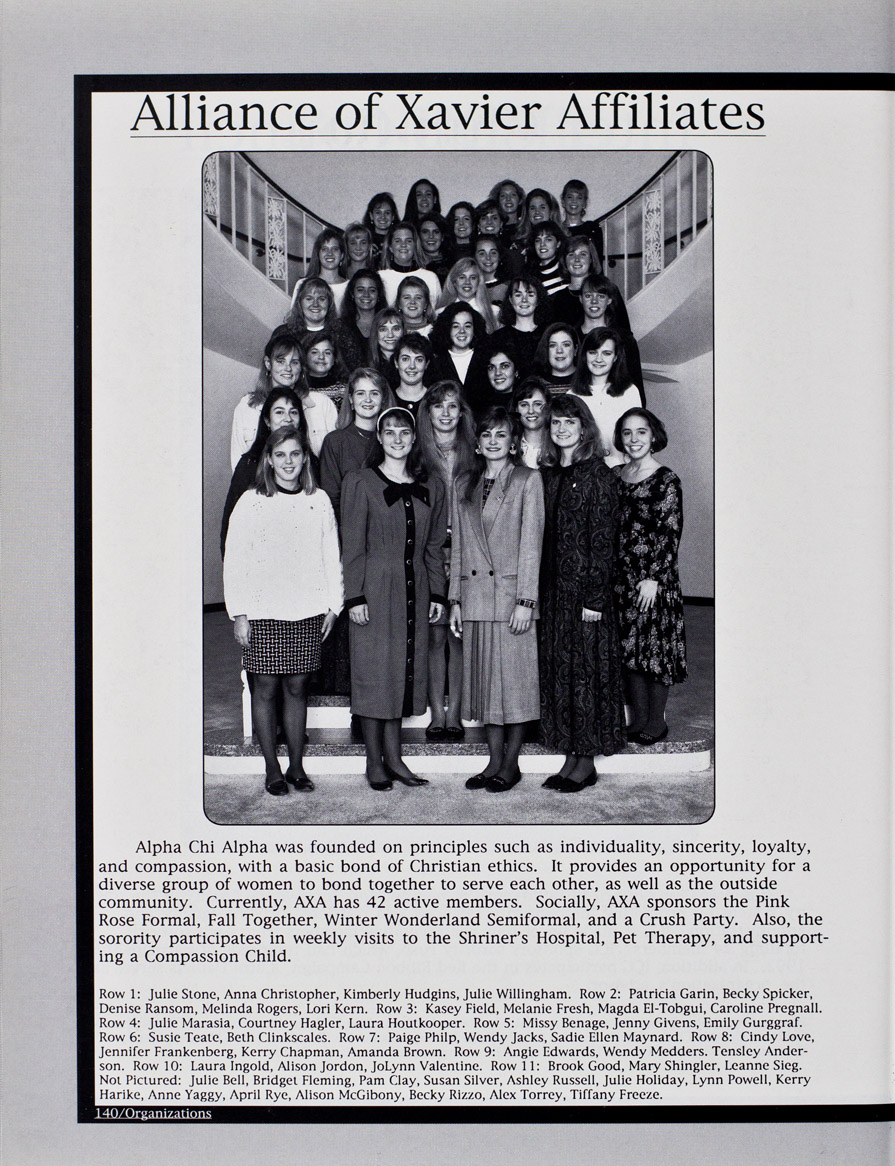 Alliance of Xavier Affiliates

Alpha Chi Alpha was founded on principles such as individuality, sincerity, loyalty, and compassion, with a basic bond of Christian ethics. It provides an opportunity for a diverse group of women to bond together to serve each other, as well as the outside community. Currently, AXA has 42 active members. Socially, AXA sponsors the Pink Rose Formal, Fall Together, Winter Wonderland Semiformal, and a Crush Party. Also, the sorority participates in weekly visits to the Shriner's Hospital, Pet Therapy, and supporting a Compassion Child.

Row 1: Julie Stone, Anna Christopher, Kimberly Hudgins, Julie Willingham. Row 2: Patricia Garin, Becky Spicker, Denise Ransom, Melinda Rogers, Lori Kern. Row 3: Kasey Field, Melanie Fresh, Magda El-Tobgui, Caroline Pregnall. Row 4: Julie Marasia, Courtney Hagler, Laura Houtkooper. Row 5: Missy Benage, Jenny Givens, Emily Gurggraf. Row 6: Susie Teate, Beth Clinkscales. Row 7: Paige Philp, Wendy Jacks, Sadie Ellen Maynard. Row 8: Cindy Love, Jennifer Frankenberg, Kerry Chapman, Amanda Brown. Row 9: Angie Edwards, Wendy Medders. Tensley Anderson. Row 10: Laura Ingold, Alison Jordon, JoLynn Valentine. Row 11: Brook Good, Mary Shingler, Leanne Sieg. Not Pictured: Julie Bell, Bridget Fleming, Pam Clay, Susan Silver, Ashley Russell, Julie Holiday, Lynn Powell, Kerry Harike, Anne Yaggy, April Rye, Alison McGibony, Becky Rizzo, Alex Torrey, Tiffany Freeze.

140/Organizations